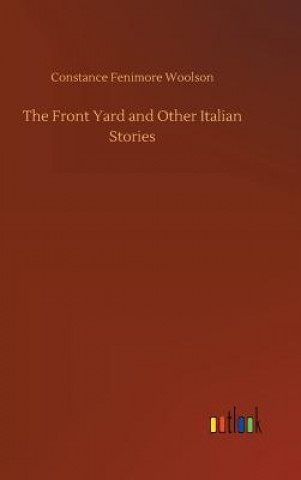 Constance Fenimore Woolson

The Front Yard and Other Italian Stories

outlook